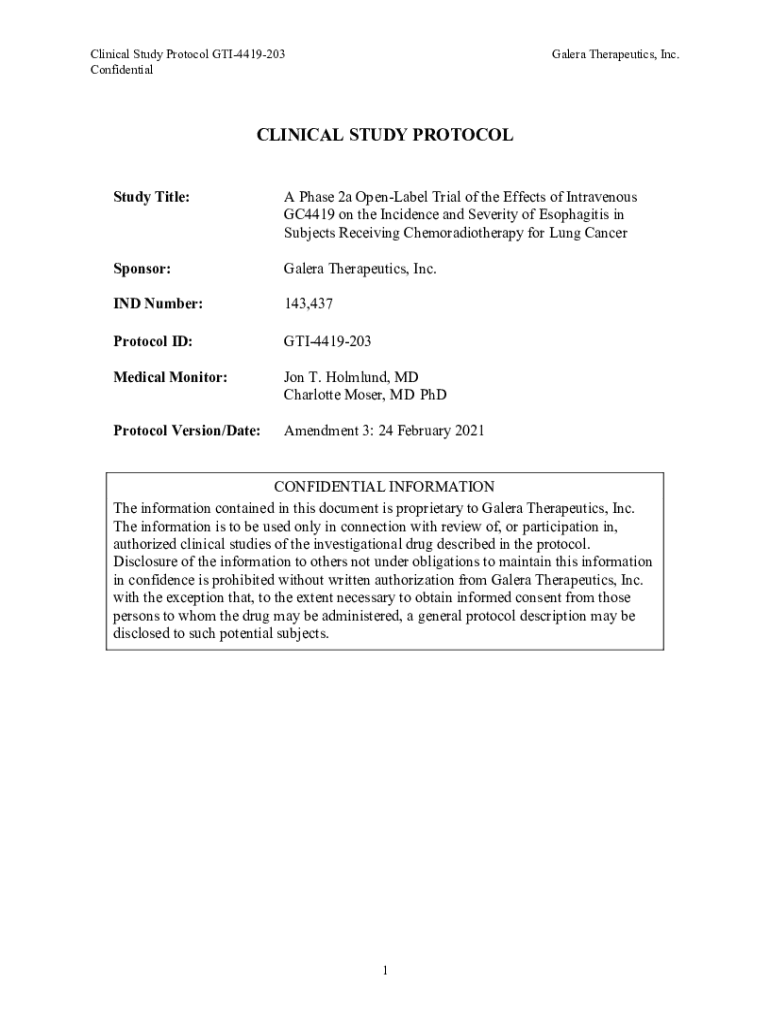 Clinical Study Protocol GTI-4419-203
Confidential

Galera Therapeutics, Inc.

CLINICAL STUDY PROTOCOL

Study Title: A Phase 2a Open-Label Trial of the Effects of Intravenous GC4419 on the Incidence and Severity of Esophagitis in Subjects Receiving Chemoradiotherapy for Lung Cancer

Sponsor: Galera Therapeutics, Inc.

IND Number: 143,437

Protocol ID: GTI-4419-203

Medical Monitor: Jon T. Holmlund, MD
Charlotte Moser, MD PhD

Protocol Version/Date: Amendment 3: 24 February 2021

CONFIDENTIAL INFORMATION
The information contained in this document is proprietary to Galera Therapeutics, Inc. The information is to be used only in connection with review of, or participation in, authorized clinical studies of the investigational drug described in the protocol. Disclosure of the information to others not under obligations to maintain this information in confidence is prohibited without written authorization from Galera Therapeutics, Inc. with the exception that, to the extent necessary to obtain informed consent from those persons to whom the drug may be administered, a general protocol description may be disclosed to such potential subjects.

1